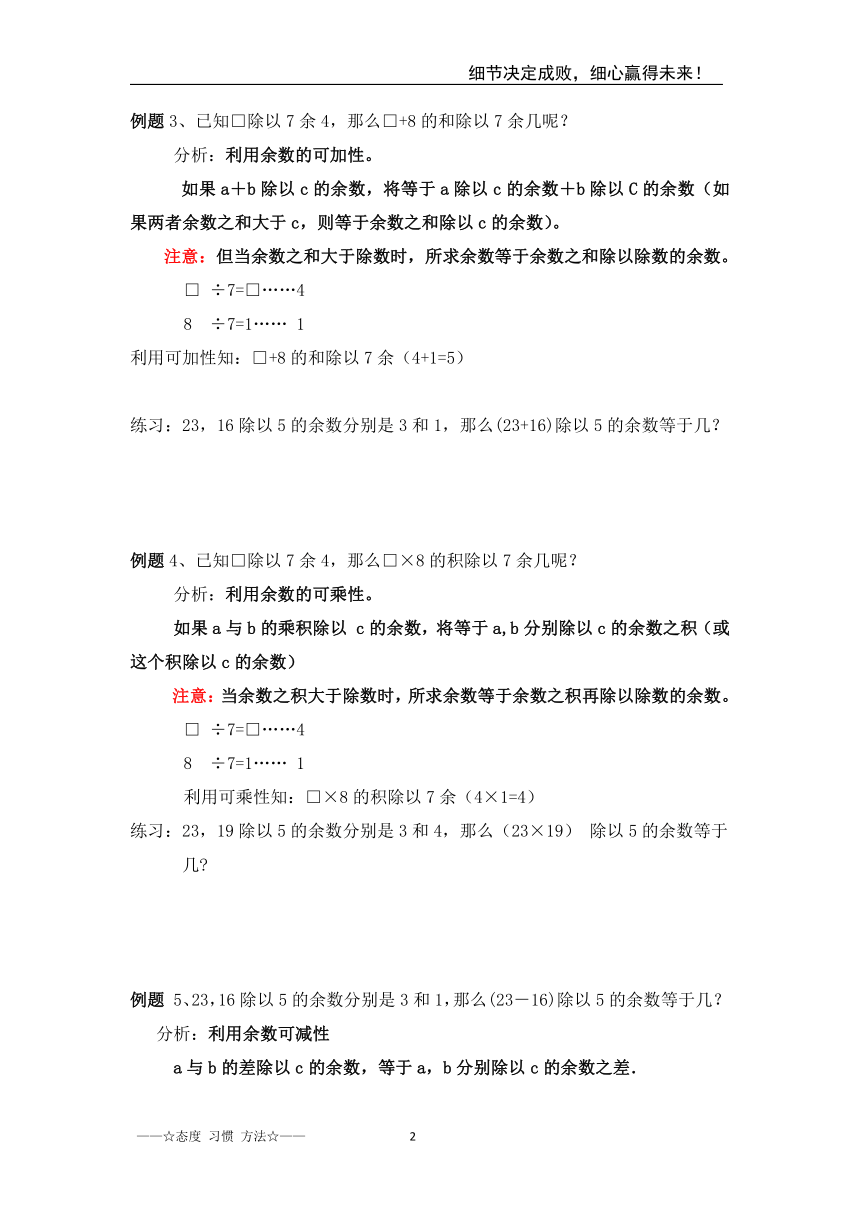 细节决定成败，细心赢得未来！

例题 3、已知□除以 7 余 4，那么□+8 的和除以 7 余几呢？

分析：利用余数的可加性。

如果 a＋b 除以 c 的余数，将等于 a 除以 c 的余数＋b 除以 C 的余数（如果两者余数之和大于 c，则等于余数之和除以 c 的余数）。

注意：但当余数之和大于除数时，所求余数等于余数之和除以除数的余数。

□ ÷7=□……4

8 ÷7=1…… 1

利用可加性知：□+8 的和除以 7 余（4+1=5）

练习：23，16 除以 5 的余数分别是 3 和 1，那么(23+16)除以 5 的余数等于几？

例题 4、已知□除以 7 余 4，那么□×8 的积除以 7 余几呢？

分析：利用余数的可乘性。

如果 a 与 b 的乘积除以 c 的余数，将等于 a,b 分别除以 c 的余数之积（或这个积除以 c 的余数）

注意：当余数之积大于除数时，所求余数等于余数之积再除以除数的余数。

□ ÷7=□……4

8 ÷7=1…… 1

利用可乘性知：□×8 的积除以 7 余（4×1=4）

练习：23，19 除以 5 的余数分别是 3 和 4，那么（23×19） 除以 5 的余数等于几?

例题 5、23,16 除以 5 的余数分别是 3 和 1,那么(23－16)除以 5 的余数等于几？

分析：利用余数可减性

a 与 b 的差除以 c 的余数，等于 a，b 分别除以 c 的余数之差.

——☆态度 习惯 方法☆—— 2